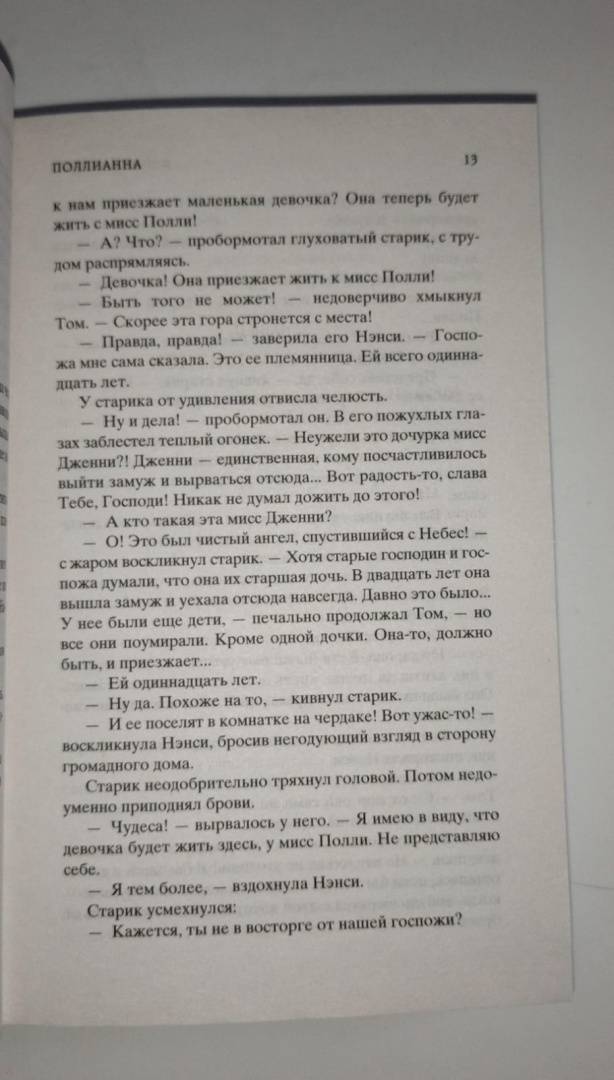 ПОЛЛИАННА

13

к нам приезжает маленькая девочка? Она теперь будет жить с мисс Полли!

— А? Что? — пробормотал глуховатый старик, с трудом распрямляясь.

— Девочка! Она приезжает жить к мисс Полли!

— Быть того не может! — недоверчиво хмыкнул Том. — Скорее эта гора стронется с места!

— Правда, правда! — заверила его Нэнси. — Госпожа мне сама сказала. Это ее племянница. Ей всего одиннадцать лет.

У старика от удивления отвисла челюсть.

— Ну и дела! — пробормотал он. В его пожухлых глазах заблестел теплый огонек. — Неужели это дочурка мисс Дженни?! Дженни — единственная, кому посчастливилось выйти замуж и вырваться отсюда... Вот радость-то, слава Тебе, Господи! Никак не думал дожить до этого!

— А кто такая эта мисс Дженни?

— О! Это был чистый ангел, спустившийся с Небес! — с жаром воскликнул старик. — Хотя старые господин и госпожа думали, что она их старшая дочь. В двадцать лет она вышла замуж и уехала отсюда навсегда. Давно это было... У нее были еще дети, — печально продолжал Том, — но все они поумирали. Кроме одной дочки. Она-то, должно быть, и приезжает...

— Ей одиннадцать лет.

— Ну да. Похоже на то, — кивнул старик.

— И ее поселят в комнатке на чердаке! Вот ужас-то! — воскликнула Нэнси, бросив негодующий взгляд в сторону громадного дома.

Старик неодобрительно тряхнул головой. Потом недоуменно приподнял брови.

— Чудеса! — вырвалось у него. — Я имею в виду, что девочка будет жить здесь, у мисс Полли. Не представляю себе.

— Я тем более, — вздохнула Нэнси.

Старик усмехнулся:

— Кажется, ты не в восторге от нашей госпожи?